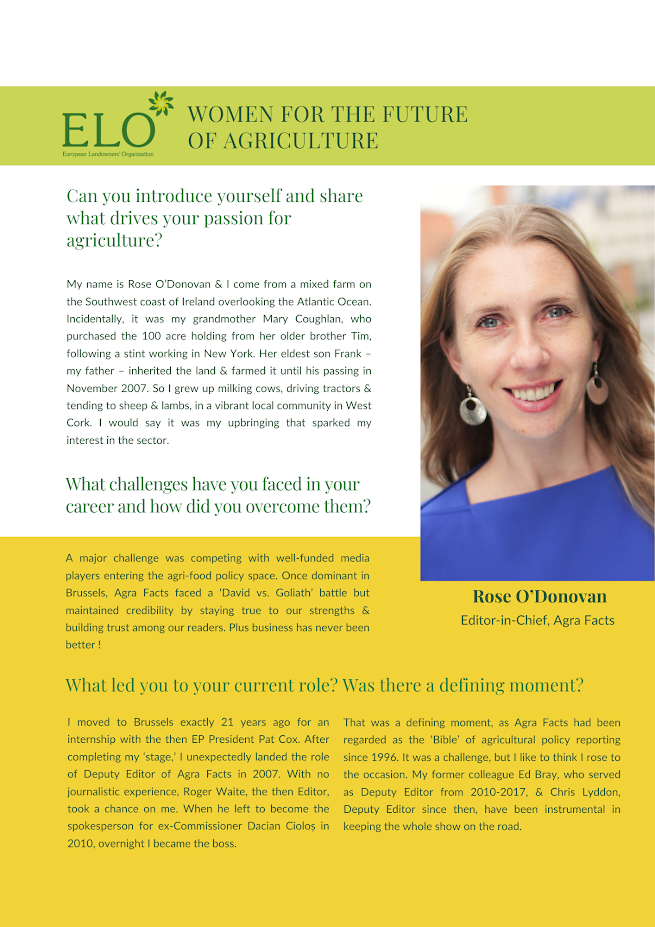 ELO
European Landowners' Organization

WOMEN FOR THE FUTURE OF AGRICULTURE

Can you introduce yourself and share what drives your passion for agriculture?

My name is Rose O'Donovan & I come from a mixed farm on the Southwest coast of Ireland overlooking the Atlantic Ocean. Incidentally, it was my grandmother Mary Coughlan, who purchased the 100 acre holding from her older brother Tim, following a stint working in New York. Her eldest son Frank – my father – inherited the land & farmed it until his passing in November 2007. So I grew up milking cows, driving tractors & tending to sheep & lambs, in a vibrant local community in West Cork. I would say it was my upbringing that sparked my interest in the sector.

What challenges have you faced in your career and how did you overcome them?

A major challenge was competing with well-funded media players entering the agri-food policy space. Once dominant in Brussels, Agra Facts faced a 'David vs. Goliath' battle but maintained credibility by staying true to our strengths & building trust among our readers. Plus business has never been better !

Rose O'Donovan
Editor-in-Chief, Agra Facts

What led you to your current role? Was there a defining moment?

I moved to Brussels exactly 21 years ago for an internship with the then EP President Pat Cox. After completing my 'stage,' I unexpectedly landed the role of Deputy Editor of Agra Facts in 2007. With no journalistic experience, Roger Waite, the then Editor, took a chance on me. When he left to become the spokesperson for ex-Commissioner Dacian Cioloș in 2010, overnight I became the boss.

That was a defining moment, as Agra Facts had been regarded as the 'Bible' of agricultural policy reporting since 1996. It was a challenge, but I like to think I rose to the occasion. My former colleague Ed Bray, who served as Deputy Editor from 2010-2017, & Chris Lyddon, Deputy Editor since then, have been instrumental in keeping the whole show on the road.